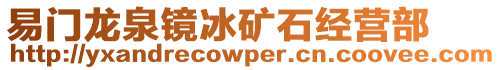 易门龙泉镜冰矿石经营部
http://yxandrecowper.cn.coovee.com